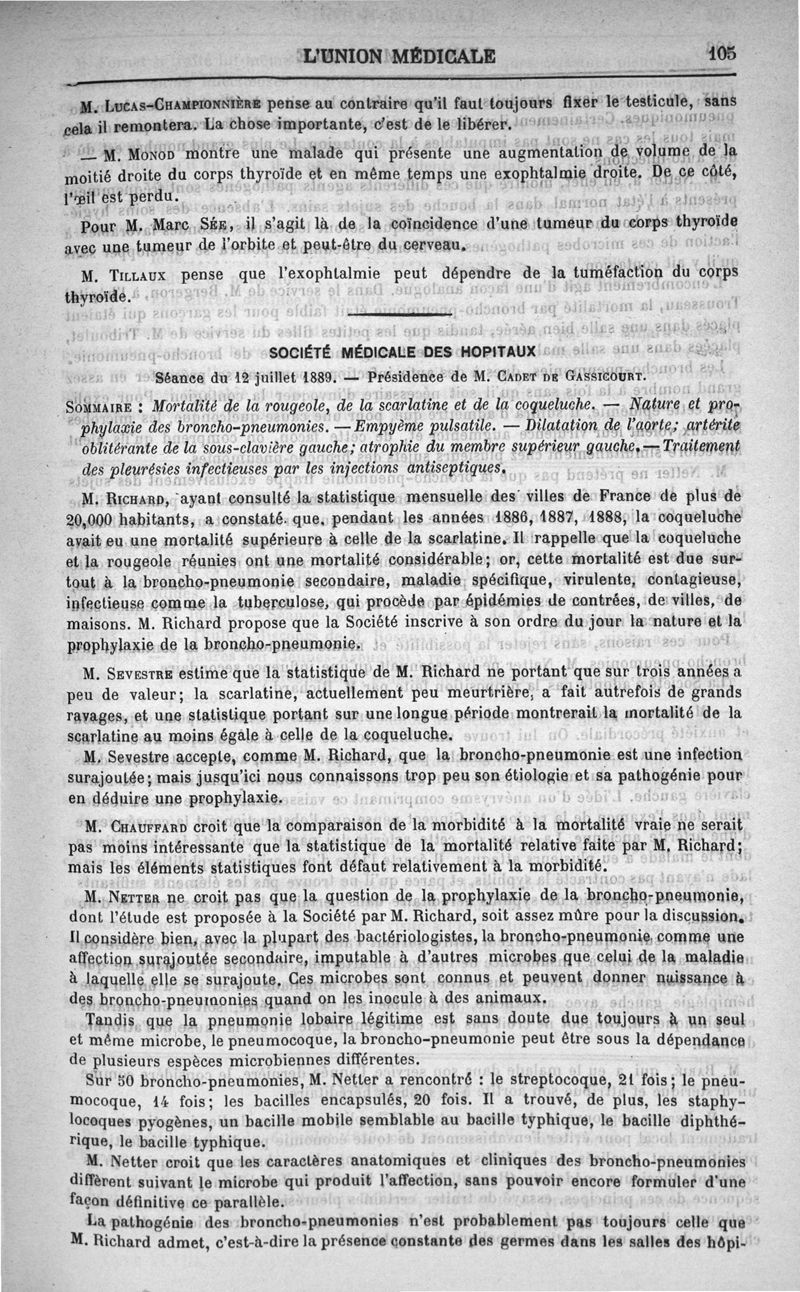 L'UNION MÉDICALE 105

M. Lucas-Championnière pense au contraire qu'il faut toujours fixer le testicule, sans cela il remontera. La chose importante, c'est de le libérer.

— M. Monod montre une malade qui présente une augmentation de volume de la moitié droite du corps thyroïde et en même temps une exophtalmie droite. De ce côté, l'œil est perdu.

Pour M. Marc Sée, il s'agit là de la coïncidence d'une tumeur du corps thyroïde avec une tumeur de l'orbite et peut-être du cerveau.

M. Tillaux pense que l'exophtalmie peut dépendre de la tuméfaction du corps thyroïde.

SOCIÉTÉ MÉDICALE DES HOPITAUX

Séance du 12 juillet 1889. — Présidence de M. Cadet de Gassicourt.

Sommaire : Mortalité de la rougeole, de la scarlatine et de la coqueluche. — Nature et prophylaxie des broncho-pneumonies. — Empyème pulsatile. — Dilatation de l'aorte; artérite oblitérante de la sous-clavière gauche; atrophie du membre supérieur gauche. — Traitement des pleurésies infectieuses par les injections antiseptiques.

M. Richard, ayant consulté la statistique mensuelle des villes de France de plus de 20,000 habitants, a constaté que, pendant les années 1886, 1887, 1888, la coqueluche avait eu une mortalité supérieure à celle de la scarlatine. Il rappelle que la coqueluche et la rougeole réunies ont une mortalité considérable; or, cette mortalité est due surtout à la broncho-pneumonie secondaire, maladie spécifique, virulente, contagieuse, infectieuse comme la tuberculose, qui procède par épidémies de contrées, de villes, de maisons. M. Richard propose que la Société inscrive à son ordre du jour la nature et la prophylaxie de la broncho-pneumonie.

M. Sevestre estime que la statistique de M. Richard ne portant que sur trois années a peu de valeur; la scarlatine, actuellement peu meurtrière, a fait autrefois de grands ravages, et une statistique portant sur une longue période montrerait la mortalité de la scarlatine au moins égale à celle de la coqueluche.

M. Sevestre accepte, comme M. Richard, que la broncho-pneumonie est une infection surajoutée; mais jusqu'ici nous connaissons trop peu son étiologie et sa pathogénie pour en déduire une prophylaxie.

M. Chauffard croit que la comparaison de la morbidité à la mortalité vraie ne serait pas moins intéressante que la statistique de la mortalité relative faite par M. Richard; mais les éléments statistiques font défaut relativement à la morbidité.

M. Netter ne croit pas que la question de la prophylaxie de la broncho-pneumonie, dont l'étude est proposée à la Société par M. Richard, soit assez mûre pour la discussion. Il considère bien, avec la plupart des bactériologistes, la broncho-pneumonie comme une affection surajoutée secondaire, imputable à d'autres microbes que celui de la maladie à laquelle elle se surajoute. Ces microbes sont connus et peuvent donner naissance à des broncho-pneumonies quand on les inocule à des animaux.

Tandis que la pneumonie lobaire légitime est sans doute due toujours à un seul et même microbe, le pneumocoque, la broncho-pneumonie peut être sous la dépendance de plusieurs espèces microbiennes différentes.

Sur 50 broncho-pneumonies, M. Netter a rencontré : le streptocoque, 21 fois; le pneumocoque, 14 fois; les bacilles encapsulés, 20 fois. Il a trouvé, de plus, les staphylocoques pyogènes, un bacille mobile semblable au bacille typhique, le bacille diphthérique, le bacille typhique.

M. Netter croit que les caractères anatomiques et cliniques des broncho-pneumonies diffèrent suivant le microbe qui produit l'affection, sans pouvoir encore formuler d'une façon définitive ce parallèle.

La pathogénie des broncho-pneumonies n'est probablement pas toujours celle que M. Richard admet, c'est-à-dire la présence constante des germes dans les salles des hôpi-